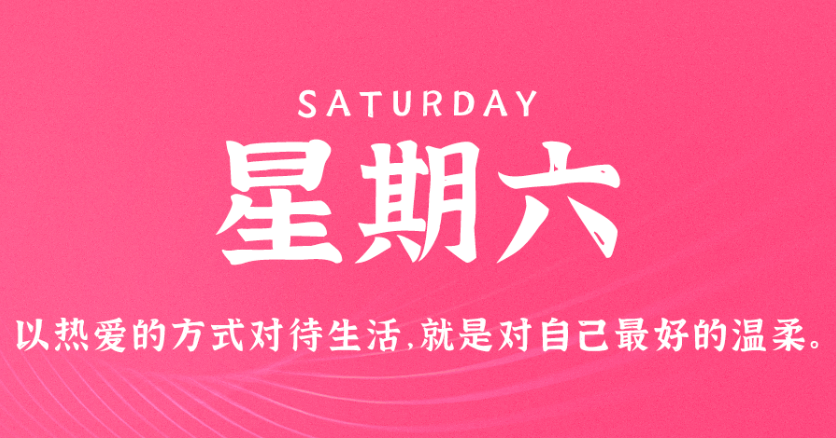 SATURDAY

星期六

以热爱的方式对待生活,就是对自己最好的温柔。